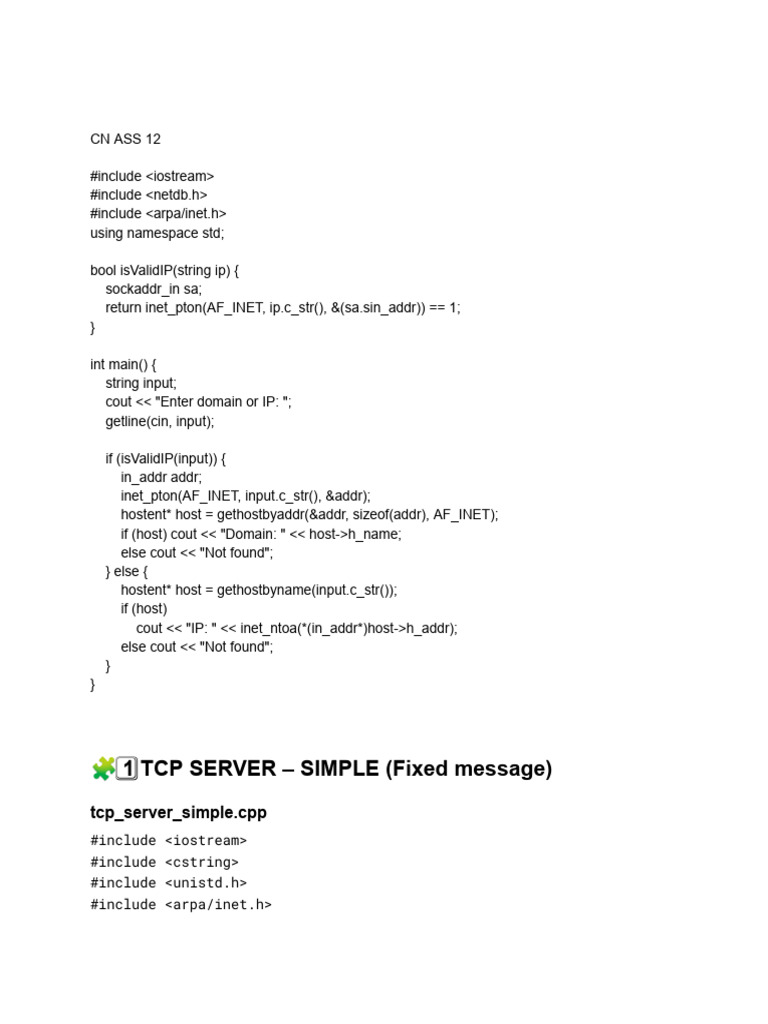 CN ASS 12

#include <iostream>
#include <netdb.h>
#include <arpa/inet.h>
using namespace std;

bool isValidIP(string ip) {
    sockaddr_in sa;
    return inet_pton(AF_INET, ip.c_str(), &(sa.sin_addr)) == 1;
}

int main() {
    string input;
    cout << "Enter domain or IP: ";
    getline(cin, input);

    if (isValidIP(input)) {
        in_addr addr;
        inet_pton(AF_INET, input.c_str(), &addr);
        hostent* host = gethostbyaddr(&addr, sizeof(addr), AF_INET);
        if (host) cout << "Domain: " << host->h_name;
        else cout << "Not found";
    } else {
        hostent* host = gethostbyname(input.c_str());
        if (host)
            cout << "IP: " << inet_ntoa(*(in_addr*)host->h_addr);
        else cout << "Not found";
    }
}

🧩1 TCP SERVER – SIMPLE (Fixed message)

tcp_server_simple.cpp

#include <iostream>
#include <cstring>
#include <unistd.h>
#include <arpa/inet.h>